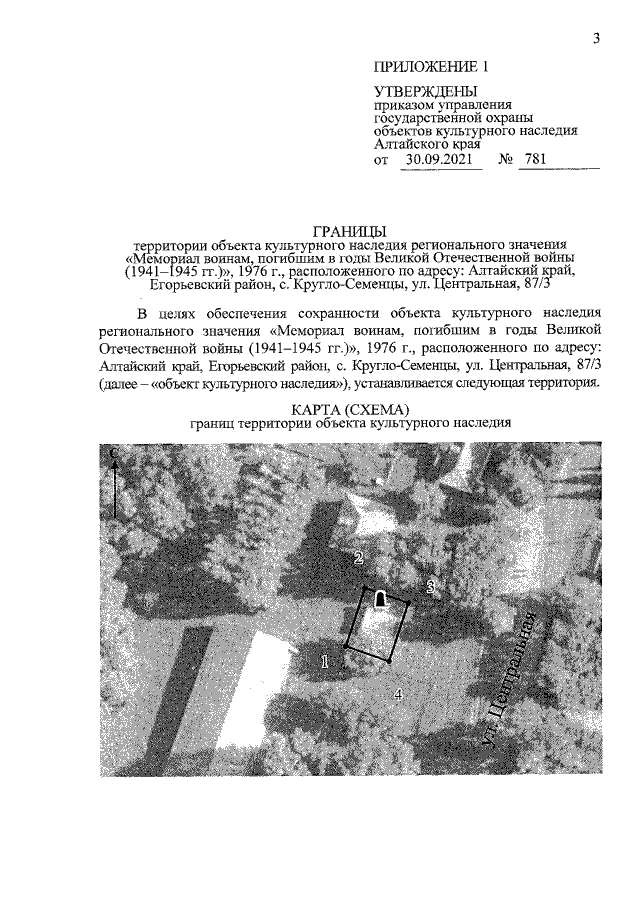 3

ПРИЛОЖЕНИЕ 1

УТВЕРЖДЕНЫ
приказом управления государственной охраны объектов культурного наследия Алтайского края
от 30.09.2021 № 781

ГРАНИЦЫ
территории объекта культурного наследия регионального значения «Мемориал воинам, погибшим в годы Великой Отечественной войны (1941–1945 гг.)», 1976 г., расположенного по адресу: Алтайский край, Егорьевский район, с. Кругло-Семенцы, ул. Центральная, 87/3

В целях обеспечения сохранности объекта культурного наследия регионального значения «Мемориал воинам, погибшим в годы Великой Отечественной войны (1941–1945 гг.)», 1976 г., расположенного по адресу: Алтайский край, Егорьевский район, с. Кругло-Семенцы, ул. Центральная, 87/3 (далее – «объект культурного наследия»), устанавливается следующая территория.

КАРТА (СХЕМА)
границ территории объекта культурного наследия

С

2

3

1

4

ул. Центральная